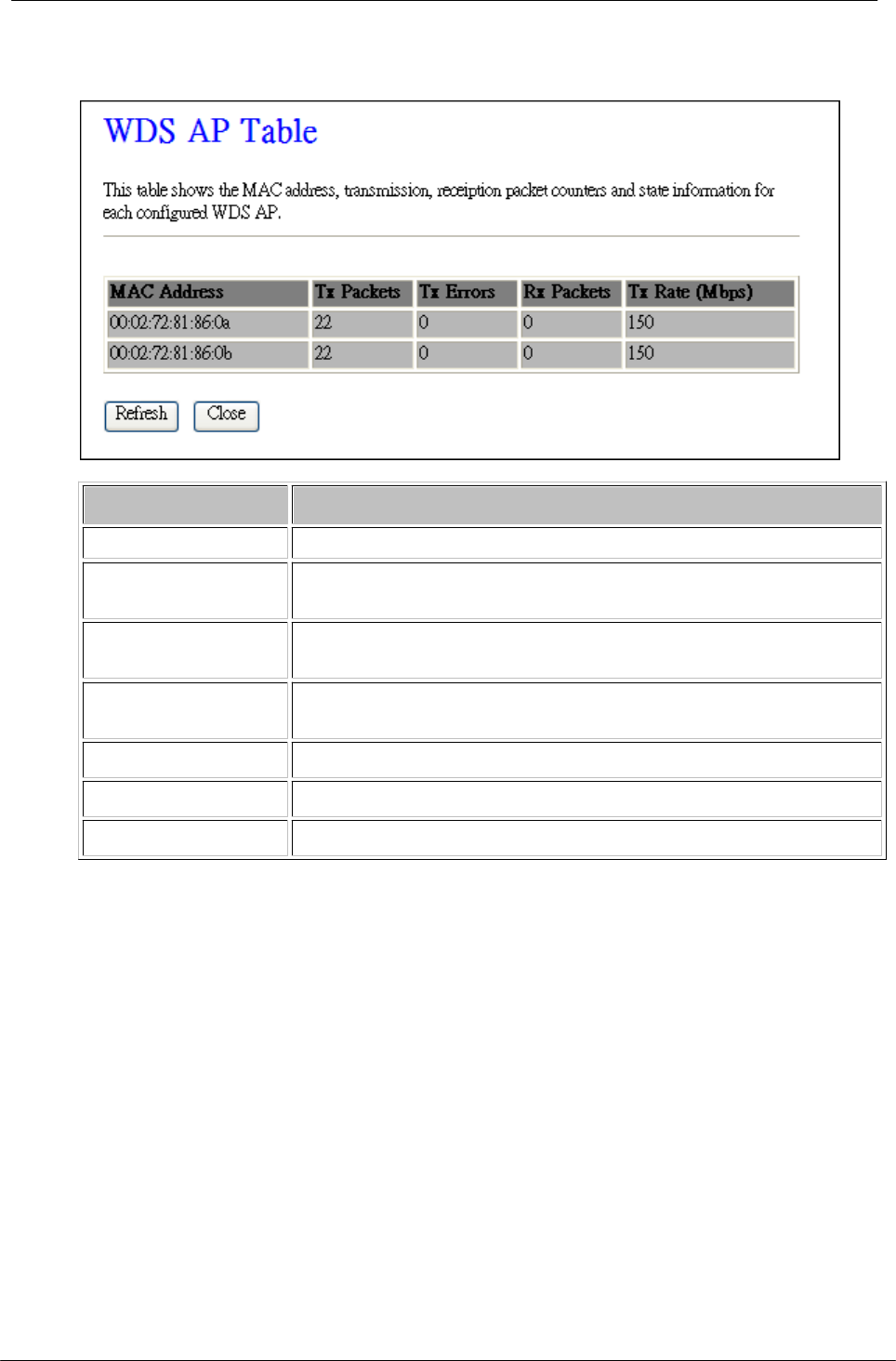 WDS AP Table

This table shows the MAC address, transmission, receiption packet counters and state information for each configured WDS AP.

| MAC Address | Tx Packets | Tx Errors | Rx Packets | Tx Rate (Mbps) |
|---|---|---|---|---|
| 00:02:72:81:86:0a | 22 | 0 | 0 | 150 |
| 00:02:72:81:86:0b | 22 | 0 | 0 | 150 |

Refresh Close